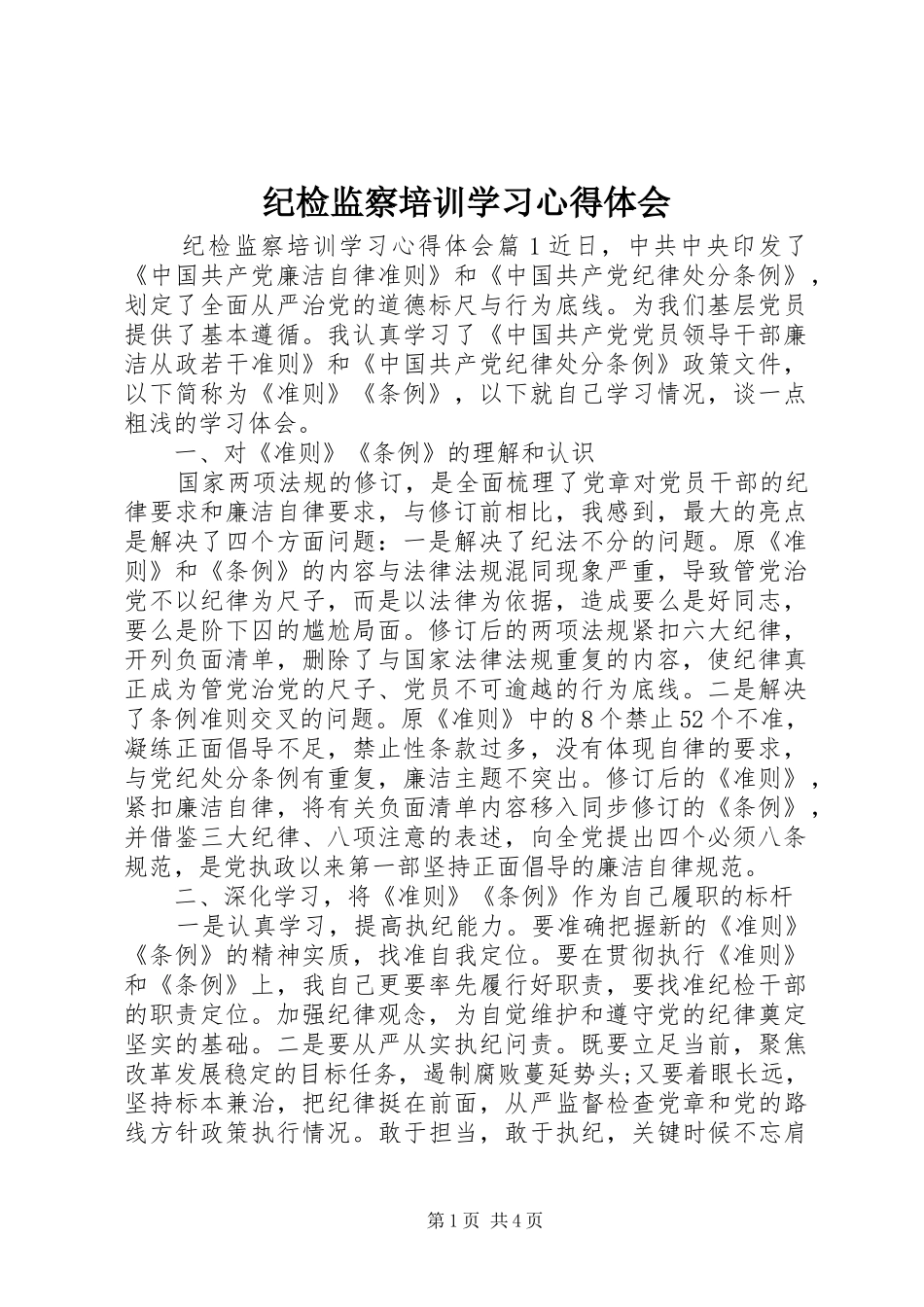 纪检监察培训学习心得体会

纪检监察培训学习心得体会篇1近日，中共中央印发了《中国共产党廉洁自律准则》和《中国共产党纪律处分条例》，划定了全面从严治党的道德标尺与行为底线。为我们基层党员提供了基本遵循。我认真学习了《中国共产党党员领导干部廉洁从政若干准则》和《中国共产党纪律处分条例》政策文件，以下简称为《准则》《条例》，以下就自己学习情况，谈一点粗浅的学习体会。

一、对《准则》《条例》的理解和认识

国家两项法规的修订，是全面梳理了党章对党员干部的纪律要求和廉洁自律要求，与修订前相比，我感到，最大的亮点是解决了四个方面问题：一是解决了纪法不分的问题。原《准则》和《条例》的内容与法律法规混同现象严重，导致管党治党不以纪律为尺子，而是以法律为依据，造成要么是好同志，要么是阶下囚的尴尬局面。修订后的两项法规紧扣六大纪律，开列负面清单，删除了与国家法律法规重复的内容，使纪律真正成为管党治党的尺子、党员不可逾越的行为底线。二是解决了条例准则交叉的问题。原《准则》中的8个禁止52个不准，凝练正面倡导不足，禁止性条款过多，没有体现自律的要求，与党纪处分条例有重复，廉洁主题不突出。修订后的《准则》，紧扣廉洁自律，将有关负面清单内容移入同步修订的《条例》，并借鉴三大纪律、八项注意的表述，向全党提出四个必须八条规范，是党执政以来第一部坚持正面倡导的廉洁自律规范。

二、深化学习，将《准则》《条例》作为自己履职的标杆

一是认真学习，提高执纪能力。要准确把握新的《准则》《条例》的精神实质，找准自我定位。要在贯彻执行《准则》和《条例》上，我自己更要率先履行好职责，要找准纪检干部的职责定位。加强纪律观念，为自觉维护和遵守党的纪律奠定坚实的基础。二是要从严从实执纪问责。既要立足当前，聚焦改革发展稳定的目标任务，遏制腐败蔓延势头;又要着眼长远，坚持标本兼治，把纪律挺在前面，从严监督检查党章和党的路线方针政策执行情况。敢于担当，敢于执纪，关键时候不忘肩

第1页 共4页